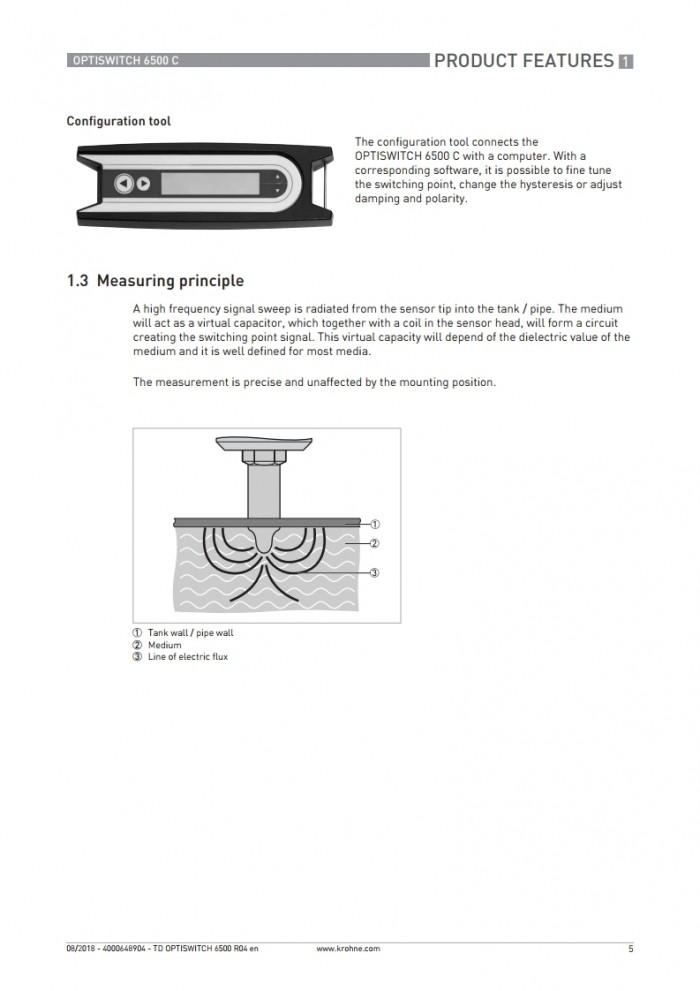 OPTISWITCH 6500 C

PRODUCT FEATURES 1

Configuration tool

The configuration tool connects the OPTISWITCH 6500 C with a computer. With a corresponding software, it is possible to fine tune the switching point, change the hysteresis or adjust damping and polarity.

1.3 Measuring principle

A high frequency signal sweep is radiated from the sensor tip into the tank / pipe. The medium will act as a virtual capacitor, which together with a coil in the sensor head, will form a circuit creating the switching point signal. This virtual capacity will depend of the dielectric value of the medium and it is well defined for most media.

The measurement is precise and unaffected by the mounting position.

①
②
③

① Tank wall / pipe wall
② Medium
③ Line of electric flux

08/2018 - 4000648904 - TD OPTISWITCH 6500 R04 en

www.krohne.com

5